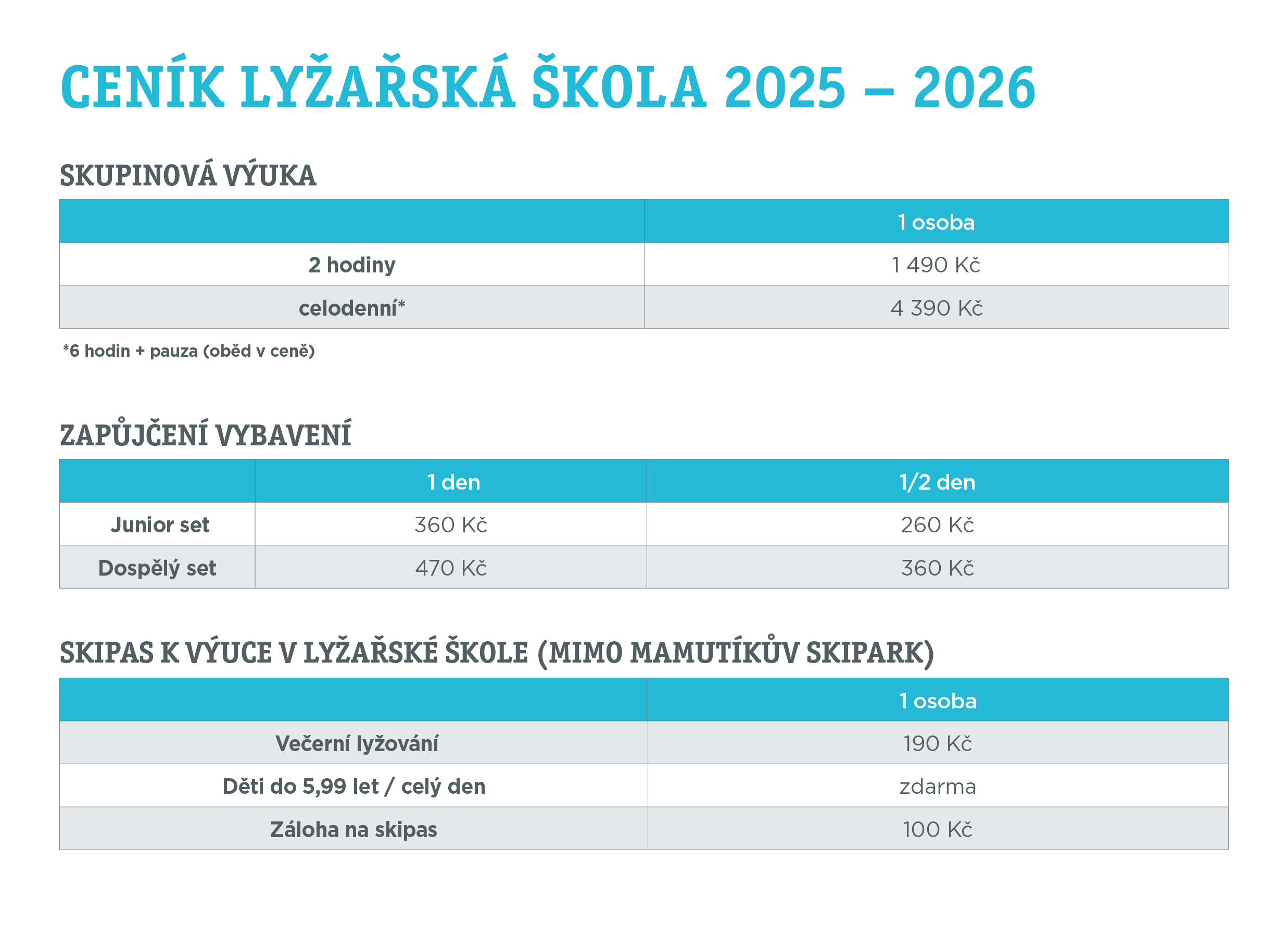 CENÍK LYŽAŘSKÁ ŠKOLA 2025 – 2026

SKUPINOVÁ VÝUKA

| | 1 osoba |
|---|---|
| 2 hodiny | 1 490 Kč |
| celodenní* | 4 390 Kč |

*6 hodin + pauza (oběd v ceně)

ZAPŮJČENÍ VYBAVENÍ

| | 1 den | 1/2 den |
|---|---|---|
| Junior set | 360 Kč | 260 Kč |
| Dospělý set | 470 Kč | 360 Kč |

SKIPAS K VÝUCE V LYŽAŘSKÉ ŠKOLE (MIMO MAMUTÍKŮV SKIPARK)

| | 1 osoba |
|---|---|
| Večerní lyžování | 190 Kč |
| Děti do 5,99 let / celý den | zdarma |
| Záloha na skipas | 100 Kč |